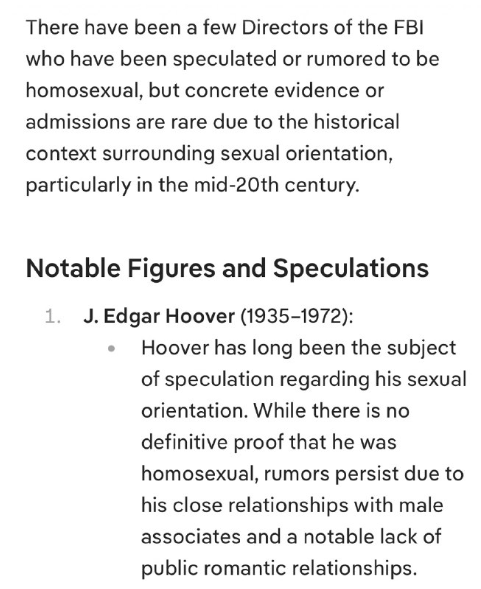 There have been a few Directors of the FBI who have been speculated or rumored to be homosexual, but concrete evidence or admissions are rare due to the historical context surrounding sexual orientation, particularly in the mid-20th century.

Notable Figures and Speculations

1. J. Edgar Hoover (1935–1972):
• Hoover has long been the subject of speculation regarding his sexual orientation. While there is no definitive proof that he was homosexual, rumors persist due to his close relationships with male associates and a notable lack of public romantic relationships.